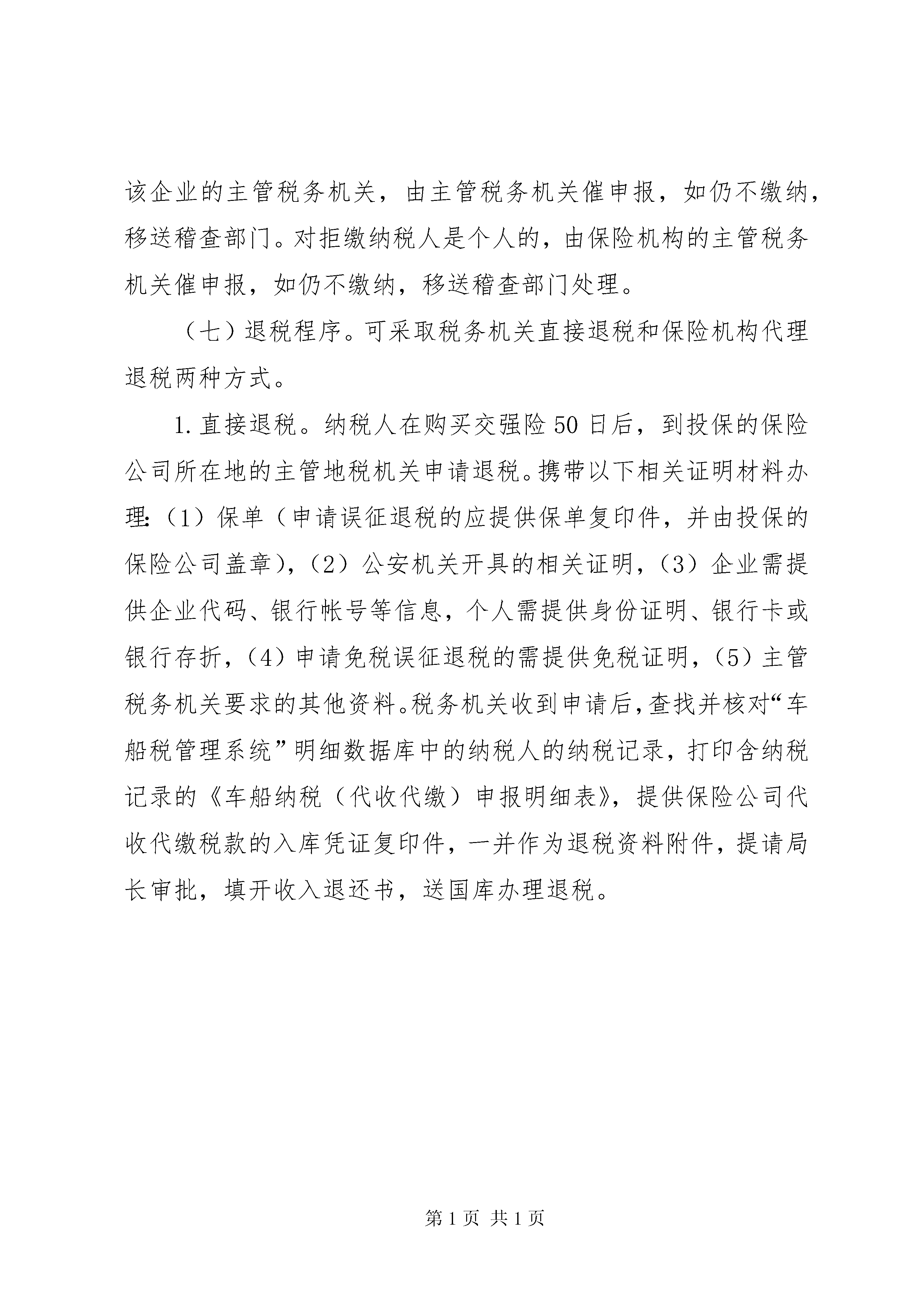 该企业的主管税务机关，由主管税务机关催申报，如仍不缴纳，移送稽查部门。对拒缴纳税人是个人的，由保险机构的主管税务机关催申报，如仍不缴纳，移送稽查部门处理。

（七）退税程序。可采取税务机关直接退税和保险机构代理退税两种方式。

1.直接退税。纳税人在购买交强险50日后，到投保的保险公司所在地的主管地税机关申请退税。携带以下相关证明材料办理：（1）保单（申请误征退税的应提供保单复印件，并由投保的保险公司盖章），（2）公安机关开具的相关证明，（3）企业需提供企业代码、银行帐号等信息，个人需提供身份证明、银行卡或银行存折，（4）申请免税误征退税的需提供免税证明，（5）主管税务机关要求的其他资料。税务机关收到申请后，查找并核对“车船税管理系统”明细数据库中的纳税人的纳税记录，打印含纳税记录的《车船纳税（代收代缴）申报明细表》，提供保险公司代收代缴税款的入库凭证复印件，一并作为退税资料附件，提请局长审批，填开收入退还书，送国库办理退税。

第1页 共1页